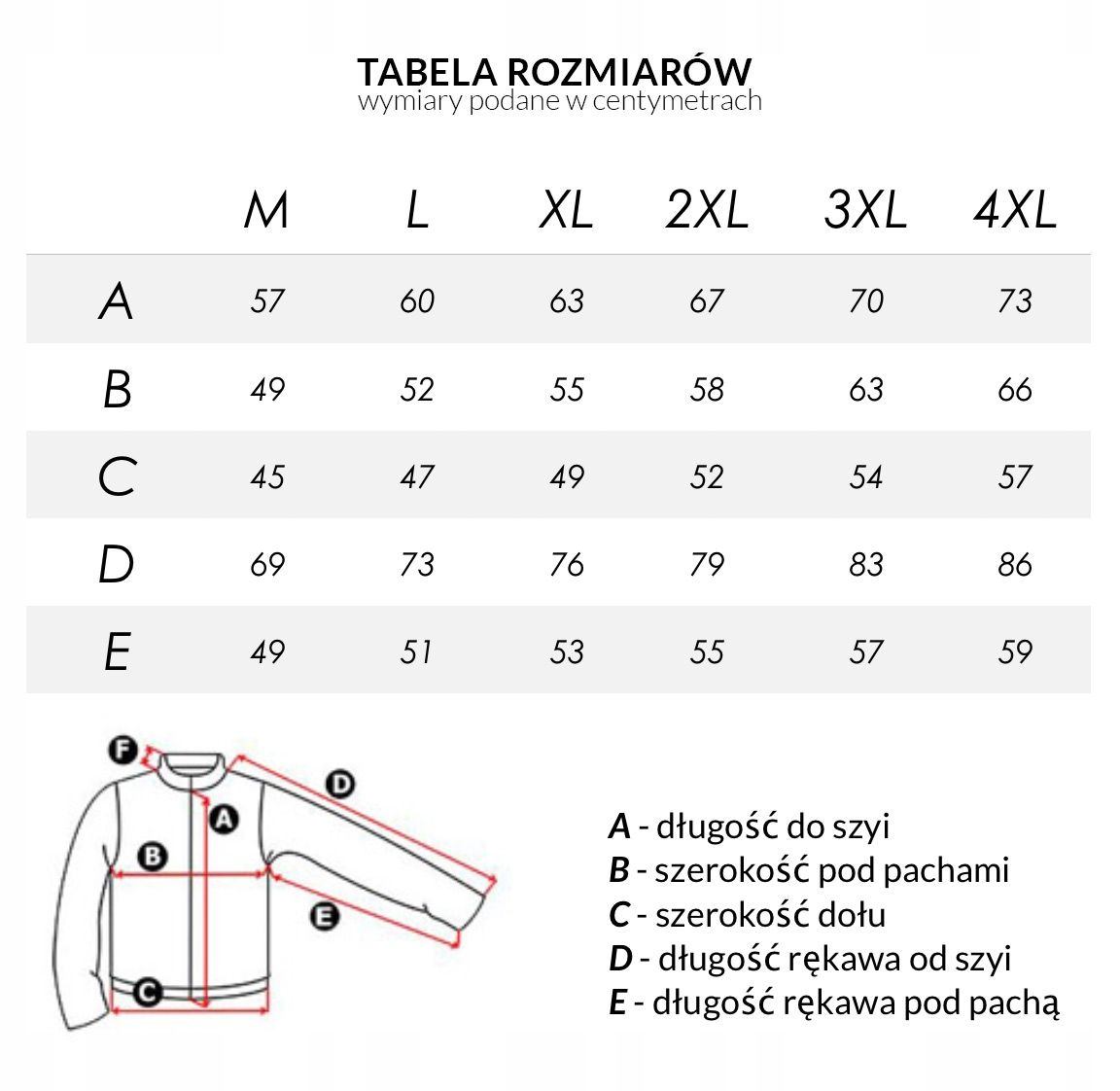 TABELA ROZMIARÓW
wymiary podane w centymetrach

|  | M | L | XL | 2XL | 3XL | 4XL |
|---|---|---|---|---|---|---|
| A | 57 | 60 | 63 | 67 | 70 | 73 |
| B | 49 | 52 | 55 | 58 | 63 | 66 |
| C | 45 | 47 | 49 | 52 | 54 | 57 |
| D | 69 | 73 | 76 | 79 | 83 | 86 |
| E | 49 | 51 | 53 | 55 | 57 | 59 |

F
D
A
B
E
C

A - długość do szyi
B - szerokość pod pachami
C - szerokość dołu
D - długość rękawa od szyi
E - długość rękawa pod pachą